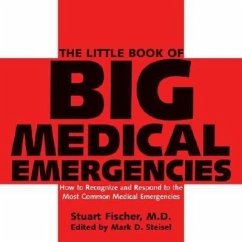 THE LITTLE BOOK OF
BIG
MEDICAL
EMERGENCIES

How to Recognize and Respond to the Most Common Medical Emergencies

Stuart Fischer, M.D.
Edited by Mark D. Steisel